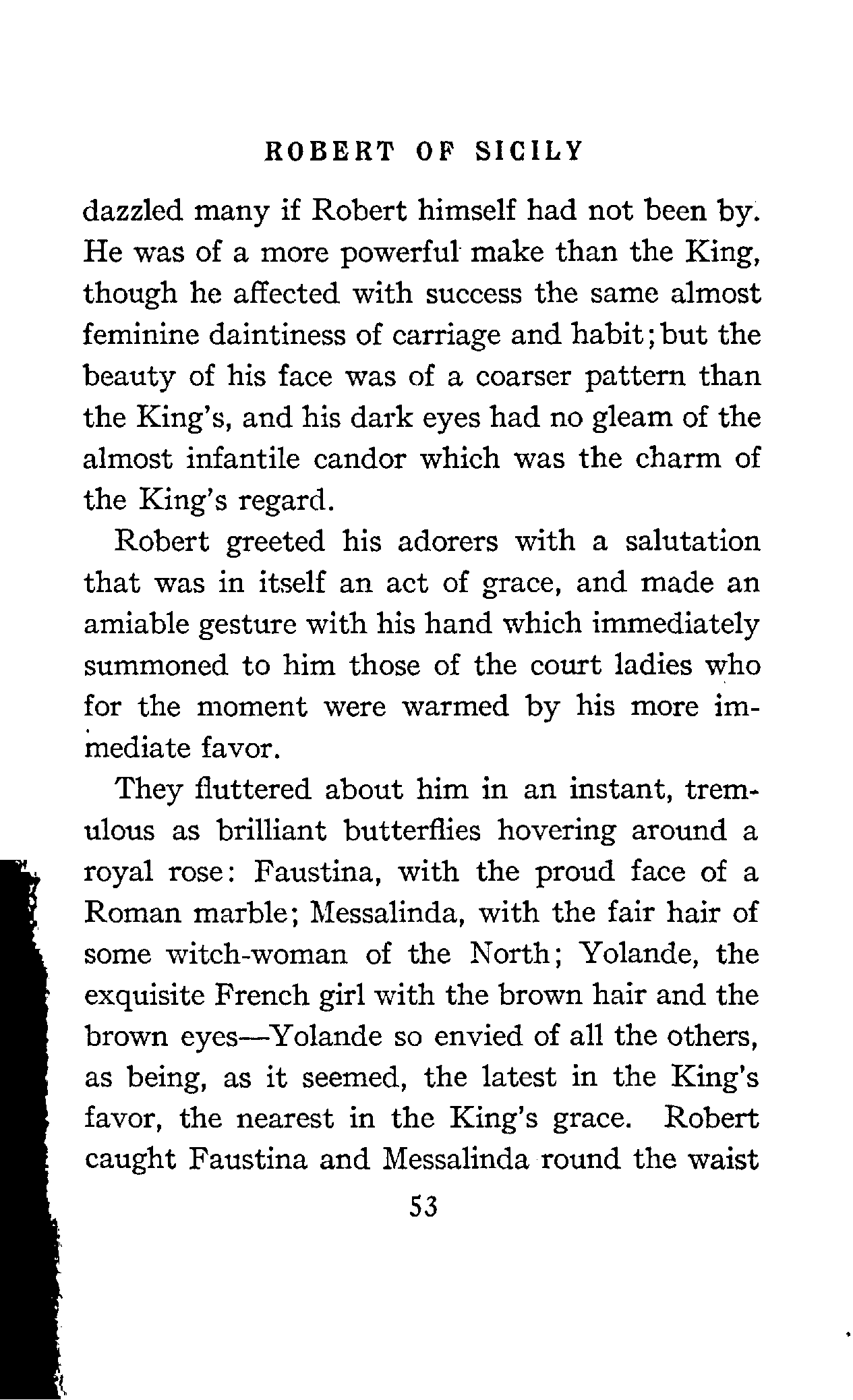 ROBERT OF SICILY

dazzled many if Robert himself had not been by. He was of a more powerful make than the King, though he affected with success the same almost feminine daintiness of carriage and habit; but the beauty of his face was of a coarser pattern than the King's, and his dark eyes had no gleam of the almost infantile candor which was the charm of the King's regard.

Robert greeted his adorers with a salutation that was in itself an act of grace, and made an amiable gesture with his hand which immediately summoned to him those of the court ladies who for the moment were warmed by his more immediate favor.

They fluttered about him in an instant, tremulous as brilliant butterflies hovering around a royal rose: Faustina, with the proud face of a Roman marble; Messalinda, with the fair hair of some witch-woman of the North; Yolande, the exquisite French girl with the brown hair and the brown eyes—Yolande so envied of all the others, as being, as it seemed, the latest in the King's favor, the nearest in the King's grace. Robert caught Faustina and Messalinda round the waist

53